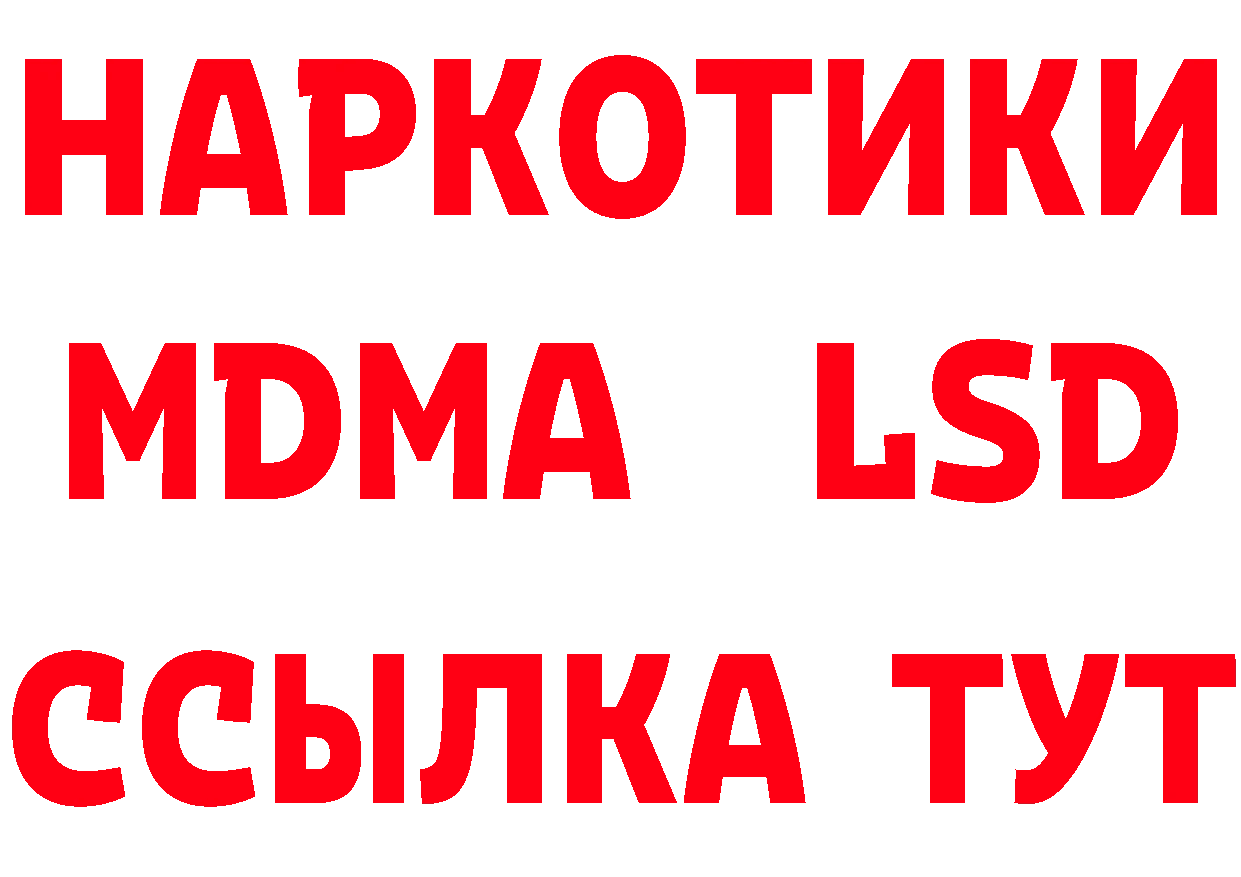 НАРКОТИКИ
MDMA LSD
ССЫЛКА ТУТ